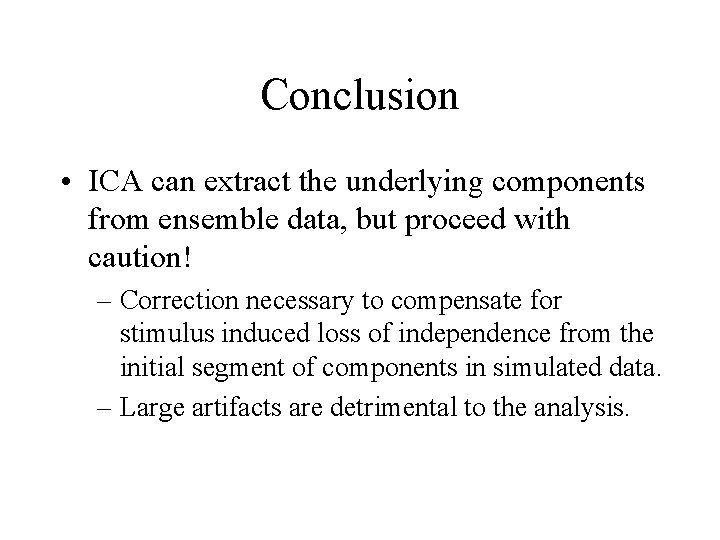 Conclusion

• ICA can extract the underlying components from ensemble data, but proceed with caution!

– Correction necessary to compensate for stimulus induced loss of independence from the initial segment of components in simulated data.

– Large artifacts are detrimental to the analysis.